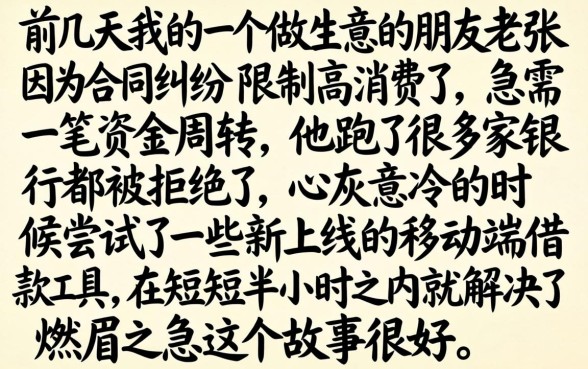 前几天我的一个做生意的朋友老张因为合同纠纷 限制高消费了，急需一笔资金周转，他跑了很多家银行都被拒绝了，心灰意冷的时候尝试了一些新上线的移动端借款工具，在短短半小时之内就解决了燃眉之急这个故事很好。